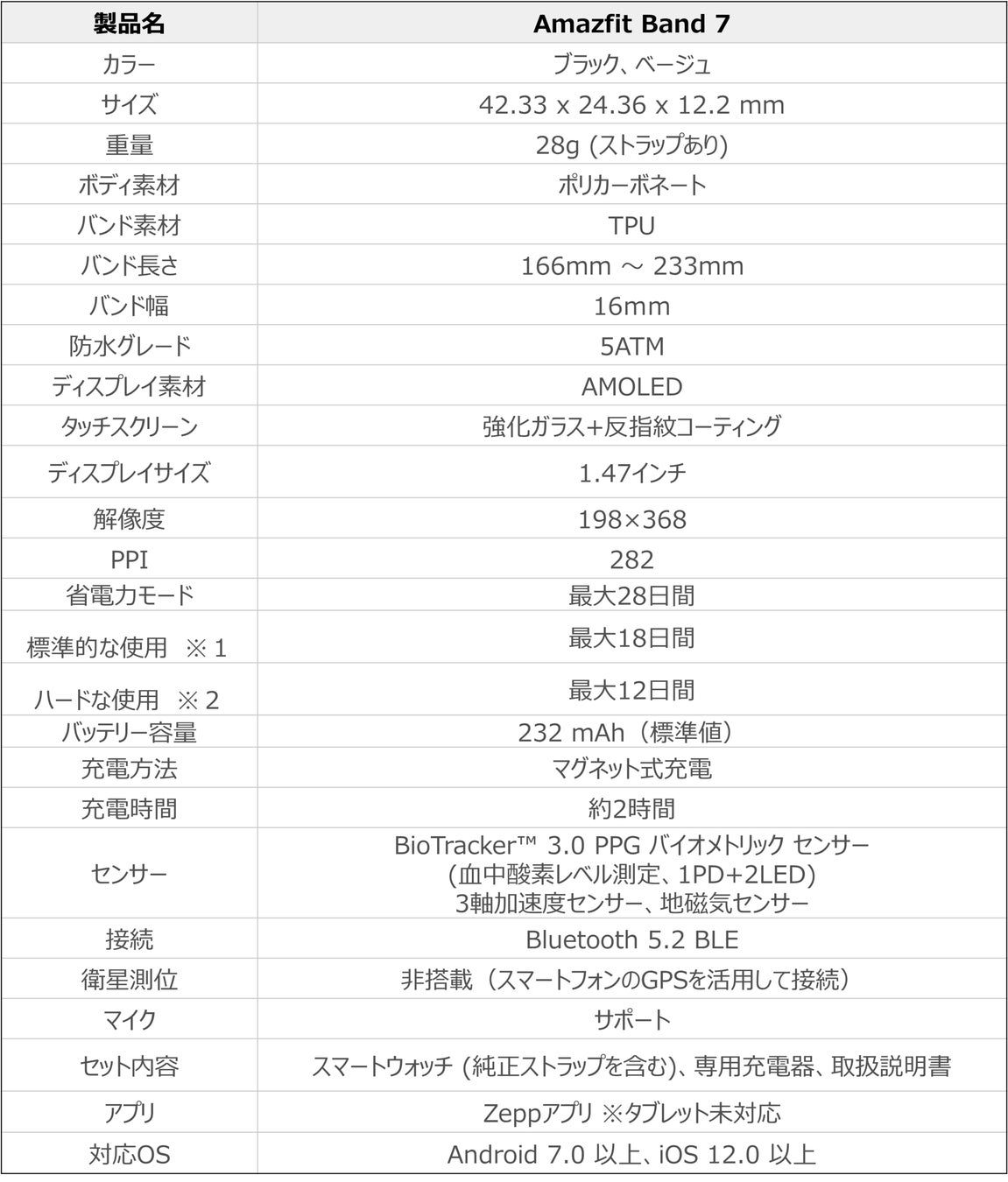 | 製品名 | Amazfit Band 7 |
|---|---|
| カラー | ブラック、ベージュ |
| サイズ | 42.33 x 24.36 x 12.2 mm |
| 重量 | 28g (ストラップあり) |
| ボディ素材 | ポリカーボネート |
| バンド素材 | TPU |
| バンド長さ | 166mm ～ 233mm |
| バンド幅 | 16mm |
| 防水グレード | 5ATM |
| ディスプレイ素材 | AMOLED |
| タッチスクリーン | 強化ガラス+反指紋コーティング |
| ディスプレイサイズ | 1.47インチ |
| 解像度 | 198×368 |
| PPI | 282 |
| 省電力モード | 最大28日間 |
| 標準的な使用 ※1 | 最大18日間 |
| ハードな使用 ※2 | 最大12日間 |
| バッテリー容量 | 232 mAh（標準値） |
| 充電方法 | マグネット式充電 |
| 充電時間 | 約2時間 |
| センサー | BioTracker™ 3.0 PPG バイオメトリック センサー (血中酸素レベル測定、1PD+2LED) 3軸加速度センサー、地磁気センサー |
| 接続 | Bluetooth 5.2 BLE |
| 衛星測位 | 非搭載（スマートフォンのGPSを活用して接続） |
| マイク | サポート |
| セット内容 | スマートウォッチ (純正ストラップを含む)、専用充電器、取扱説明書 |
| アプリ | Zeppアプリ ※タブレット未対応 |
| 対応OS | Android 7.0 以上、iOS 12.0 以上 |